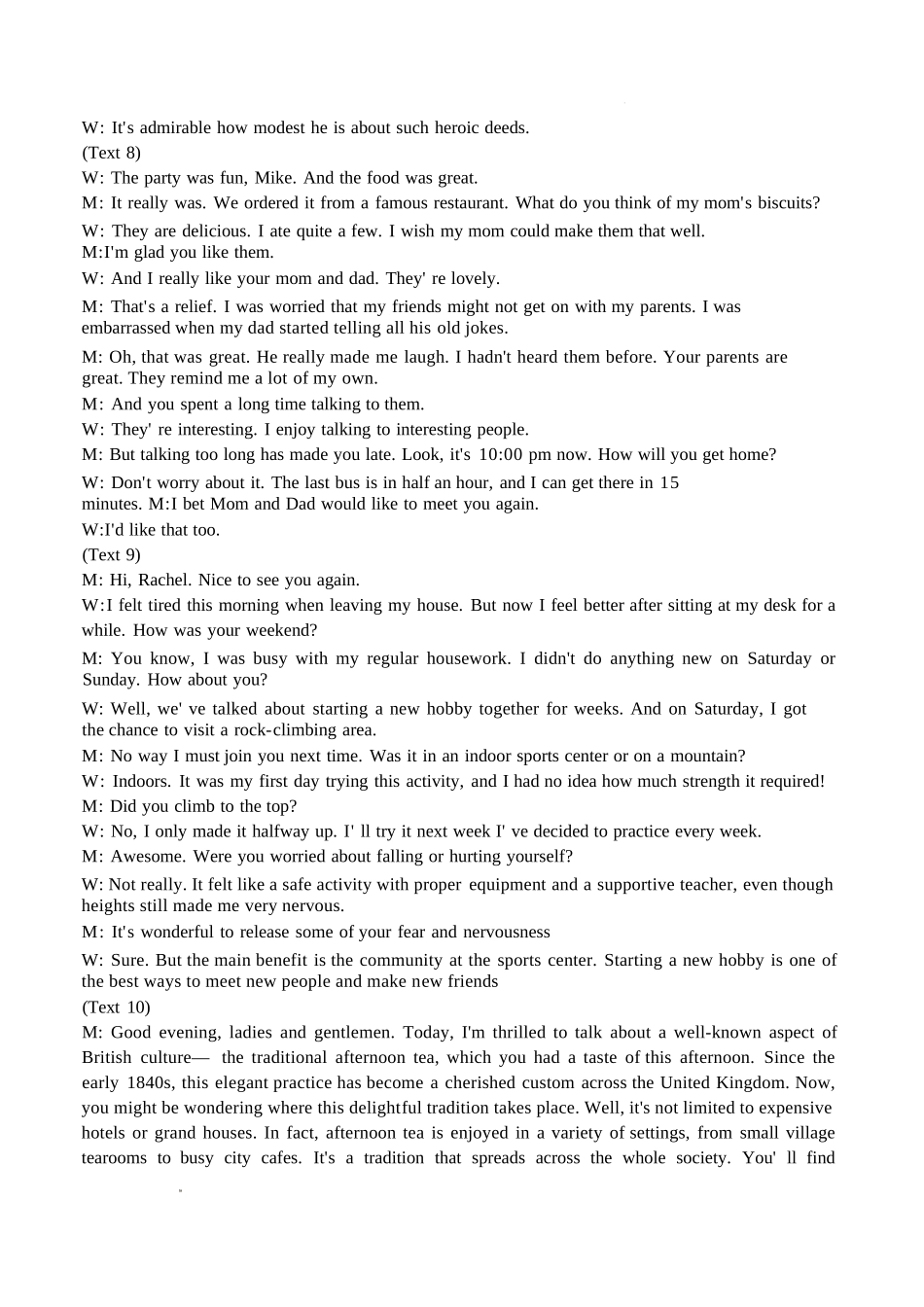 W: It's admirable how modest he is about such heroic deeds.
(Text 8)
W: The party was fun, Mike. And the food was great.
M: It really was. We ordered it from a famous restaurant. What do you think of my mom's biscuits?
W: They are delicious. I ate quite a few. I wish my mom could make them that well.
M:I'm glad you like them.
W: And I really like your mom and dad. They' re lovely.
M: That's a relief. I was worried that my friends might not get on with my parents. I was embarrassed when my dad started telling all his old jokes.
M: Oh, that was great. He really made me laugh. I hadn't heard them before. Your parents are great. They remind me a lot of my own.
M: And you spent a long time talking to them.
W: They' re interesting. I enjoy talking to interesting people.
M: But talking too long has made you late. Look, it's 10:00 pm now. How will you get home?
W: Don't worry about it. The last bus is in half an hour, and I can get there in 15 minutes. M:I bet Mom and Dad would like to meet you again.
W:I'd like that too.
(Text 9)
M: Hi, Rachel. Nice to see you again.
W:I felt tired this morning when leaving my house. But now I feel better after sitting at my desk for a while. How was your weekend?
M: You know, I was busy with my regular housework. I didn't do anything new on Saturday or Sunday. How about you?
W: Well, we' ve talked about starting a new hobby together for weeks. And on Saturday, I got the chance to visit a rock-climbing area.
M: No way I must join you next time. Was it in an indoor sports center or on a mountain?
W: Indoors. It was my first day trying this activity, and I had no idea how much strength it required!
M: Did you climb to the top?
W: No, I only made it halfway up. I' ll try it next week I' ve decided to practice every week.
M: Awesome. Were you worried about falling or hurting yourself?
W: Not really. It felt like a safe activity with proper equipment and a supportive teacher, even though heights still made me very nervous.
M: It's wonderful to release some of your fear and nervousness
W: Sure. But the main benefit is the community at the sports center. Starting a new hobby is one of the best ways to meet new people and make new friends
(Text 10)
M: Good evening, ladies and gentlemen. Today, I'm thrilled to talk about a well-known aspect of British culture— the traditional afternoon tea, which you had a taste of this afternoon. Since the early 1840s, this elegant practice has become a cherished custom across the United Kingdom. Now, you might be wondering where this delightful tradition takes place. Well, it's not limited to expensive hotels or grand houses. In fact, afternoon tea is enjoyed in a variety of settings, from small village tearooms to busy city cafes. It's a tradition that spreads across the whole society. You' ll find